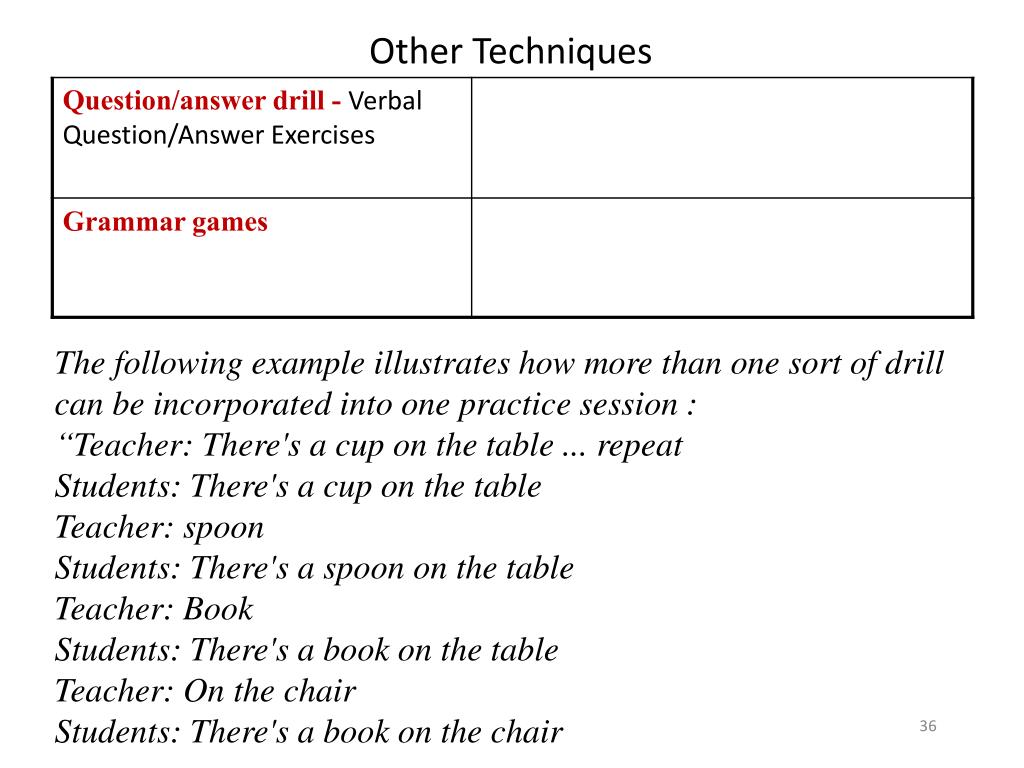 Other Techniques

| Question/answer drill - Verbal Question/Answer Exercises | |
|---|---|
| Grammar games | |

The following example illustrates how more than one sort of drill can be incorporated into one practice session :
"Teacher: There's a cup on the table ... repeat
Students: There's a cup on the table
Teacher: spoon
Students: There's a spoon on the table
Teacher: Book
Students: There's a book on the table
Teacher: On the chair
Students: There's a book on the chair

36